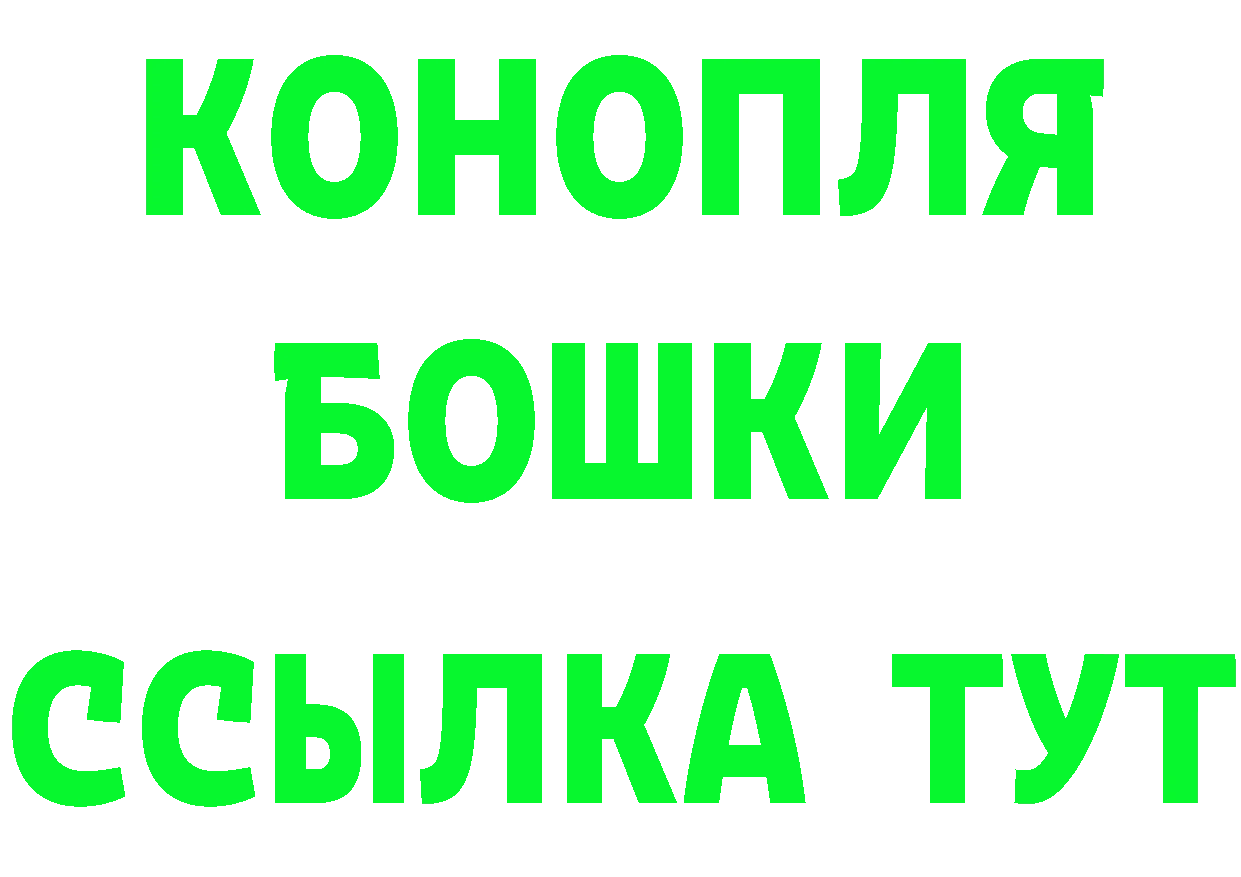 КОНОПЛЯ
БОШКИ
ССЫЛКА ТУТ